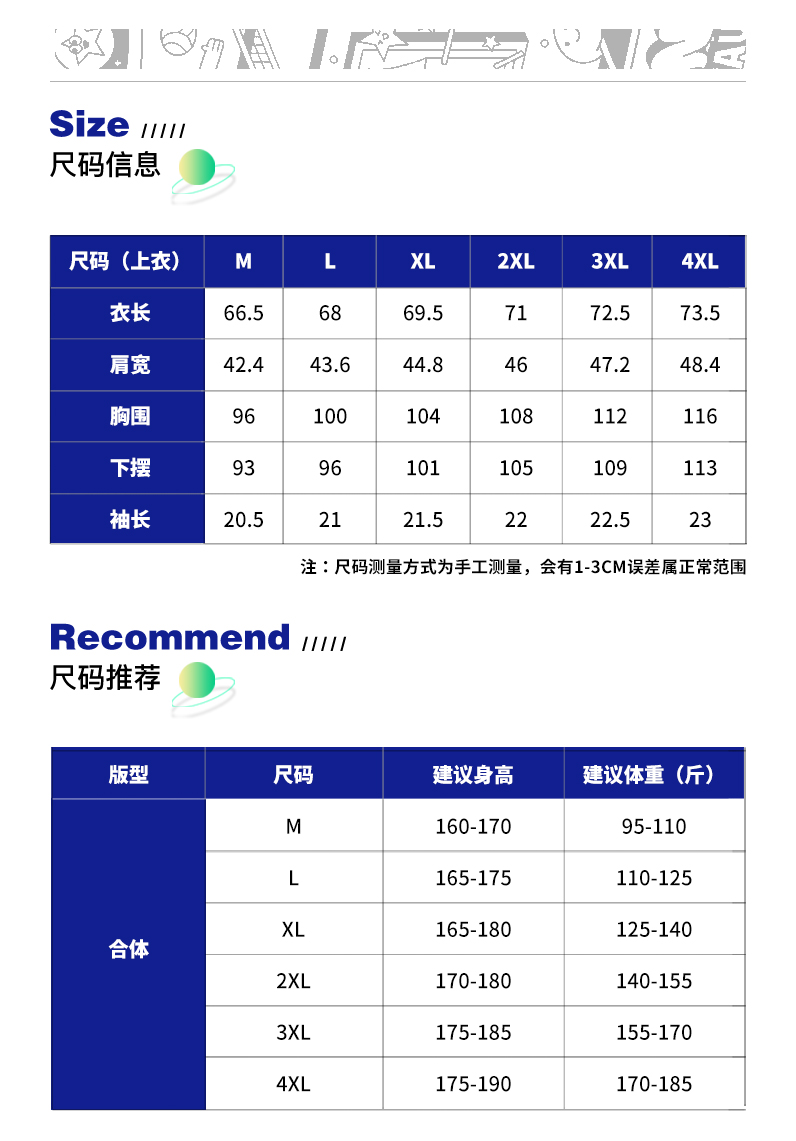 Size /////
尺码信息

| 尺码（上衣） | M | L | XL | 2XL | 3XL | 4XL |
|---|---|---|---|---|---|---|
| 衣长 | 66.5 | 68 | 69.5 | 71 | 72.5 | 73.5 |
| 肩宽 | 42.4 | 43.6 | 44.8 | 46 | 47.2 | 48.4 |
| 胸围 | 96 | 100 | 104 | 108 | 112 | 116 |
| 下摆 | 93 | 96 | 101 | 105 | 109 | 113 |
| 袖长 | 20.5 | 21 | 21.5 | 22 | 22.5 | 23 |

注：尺码测量方式为手工测量，会有1-3CM误差属正常范围

Recommend /////
尺码推荐

| 版型 | 尺码 | 建议身高 | 建议体重（斤） |
|---|---|---|---|
| 合体 | M | 160-170 | 95-110 |
| | L | 165-175 | 110-125 |
| | XL | 165-180 | 125-140 |
| | 2XL | 170-180 | 140-155 |
| | 3XL | 175-185 | 155-170 |
| | 4XL | 175-190 | 170-185 |